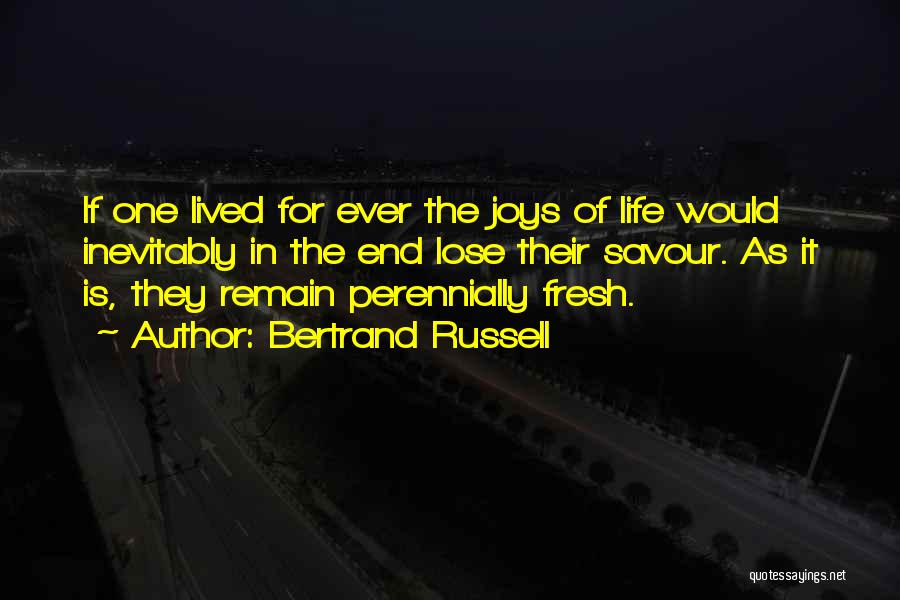 If one lived for ever the joys of life would inevitably in the end lose their savour. As it is, they remain perennially fresh.

~ Author: Bertrand Russell

quotessayings.net